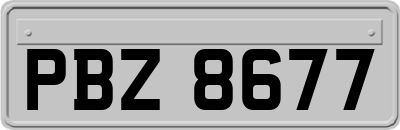 PBZ 8677